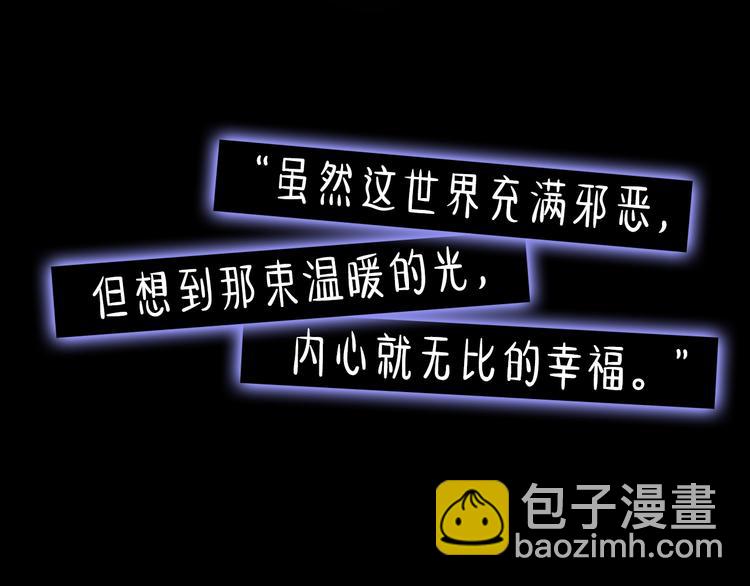 “虽然这世界充满邪恶，

但想到那束温暖的光，

内心就无比的幸福。”

包子漫畫
baozimh.com